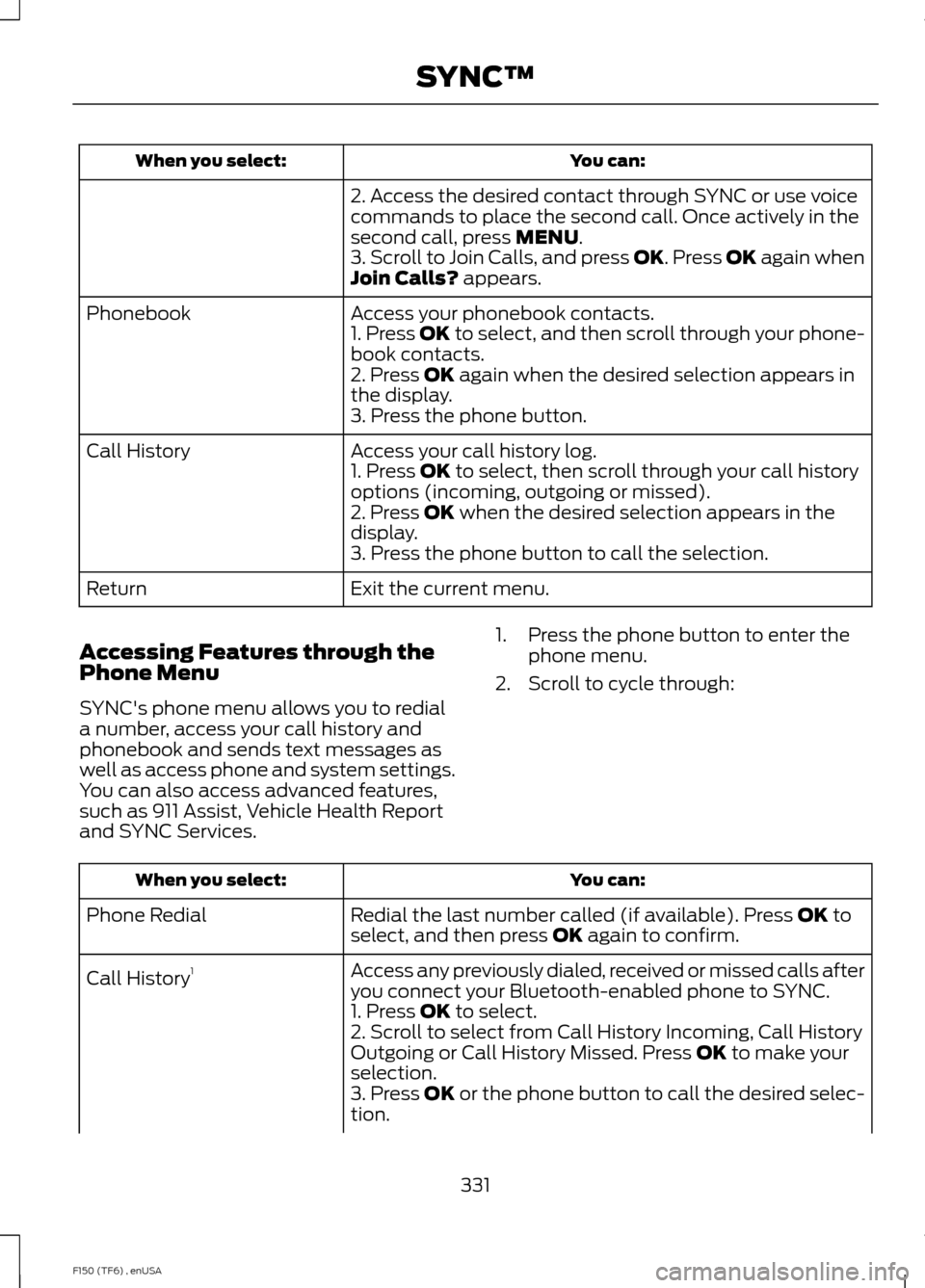 SYNC™

| When you select: | You can: |
|---|---|
| | 2. Access the desired contact through SYNC or use voice commands to place the second call. Once actively in the second call, press MENU. 3. Scroll to Join Calls, and press OK. Press OK again when Join Calls? appears. |
| Phonebook | Access your phonebook contacts. 1. Press OK to select, and then scroll through your phonebook contacts. 2. Press OK again when the desired selection appears in the display. 3. Press the phone button. |
| Call History | Access your call history log. 1. Press OK to select, then scroll through your call history options (incoming, outgoing or missed). 2. Press OK when the desired selection appears in the display. 3. Press the phone button to call the selection. |
| Return | Exit the current menu. |

Accessing Features through the Phone Menu

SYNC's phone menu allows you to redial a number, access your call history and phonebook and sends text messages as well as access phone and system settings. You can also access advanced features, such as 911 Assist, Vehicle Health Report and SYNC Services.

1. Press the phone button to enter the phone menu.

2. Scroll to cycle through:

| When you select: | You can: |
|---|---|
| Phone Redial | Redial the last number called (if available). Press OK to select, and then press OK again to confirm. |
| Call History$^1$ | Access any previously dialed, received or missed calls after you connect your Bluetooth-enabled phone to SYNC. 1. Press OK to select. 2. Scroll to select from Call History Incoming, Call History Outgoing or Call History Missed. Press OK to make your selection. 3. Press OK or the phone button to call the desired selection. |

331

F150 (TF6) , enUSA

carmanualsonline.info